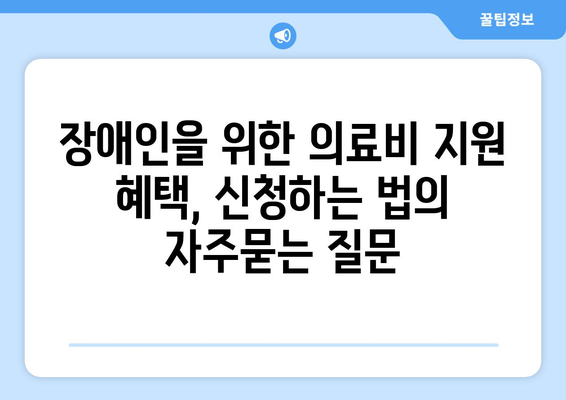 꿀팁정보

장애인을 위한 의료비 지원 혜택, 신청하는 법의 자주묻는 질문